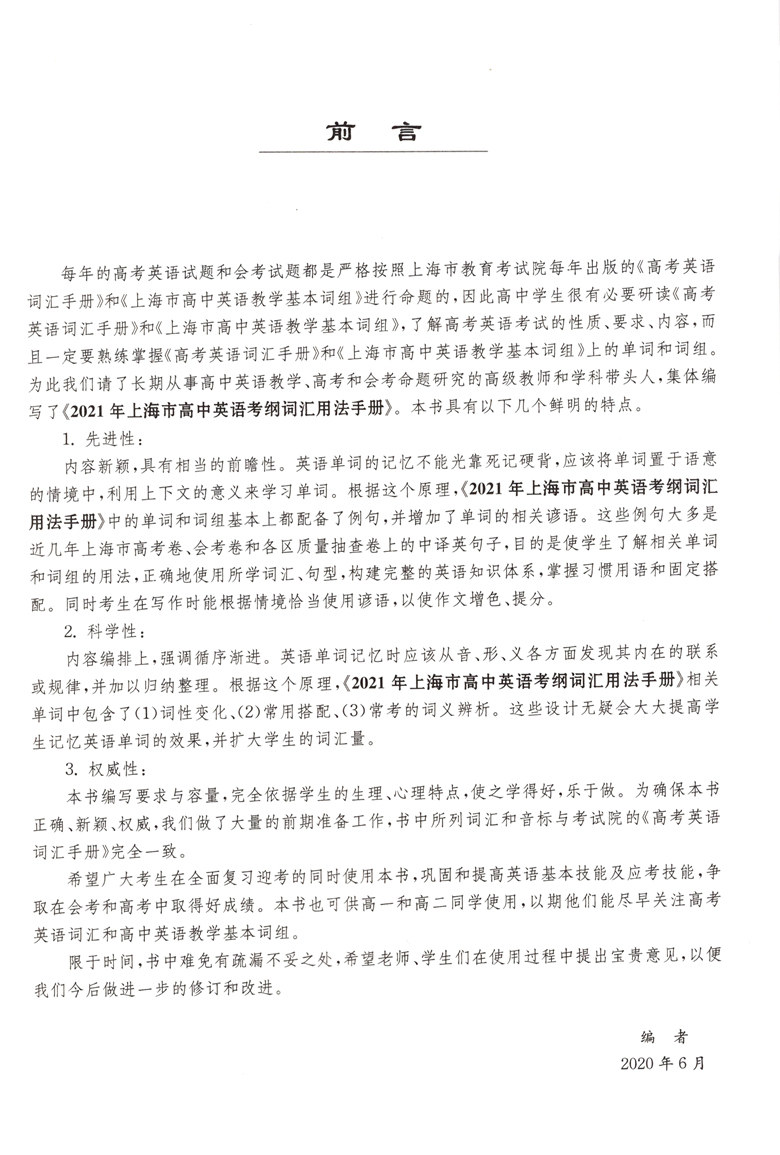 前 言

每年的高考英语试题和会考试题都是严格按照上海市教育考试院每年出版的《高考英语词汇手册》和《上海市高中英语教学基本词组》进行命题的，因此高中学生很有必要研读《高考英语词汇手册》和《上海市高中英语教学基本词组》，了解高考英语考试的性质、要求、内容，而且一定要熟练掌握《高考英语词汇手册》和《上海市高中英语教学基本词组》上的单词和词组。为此我们请了长期从事高中英语教学、高考和会考命题研究的高级教师和学科带头人，集体编写了《2021年上海市高中英语考纲词汇用法手册》。本书具有以下几个鲜明的特点。

1. 先进性：

内容新颖，具有相当的前瞻性。英语单词的记忆不能光靠死记硬背，应该将单词置于语意的情境中，利用上下文的意义来学习单词。根据这个原理，《2021年上海市高中英语考纲词汇用法手册》中的单词和词组基本上都配备了例句，并增加了单词的相关谚语。这些例句大多是近几年上海市高考卷、会考卷和各区质量抽查卷上的中译英句子，目的是使学生了解相关单词和词组的用法，正确地使用所学词汇、句型，构建完整的英语知识体系，掌握习惯用语和固定搭配。同时考生在写作时能根据情境恰当使用谚语，以使作文增色、提分。

2. 科学性：

内容编排上，强调循序渐进。英语单词记忆时应该从音、形、义各方面发现其内在的联系或规律，并加以归纳整理。根据这个原理，《2021年上海市高中英语考纲词汇用法手册》相关单词中包含了(1)词性变化、(2)常用搭配、(3)常考的词义辨析。这些设计无疑会大大提高学生记忆英语单词的效果，并扩大学生的词汇量。

3. 权威性：

本书编写要求与容量，完全依据学生的生理、心理特点，使之学得好，乐于做。为确保本书正确、新颖、权威，我们做了大量的前期准备工作，书中所列词汇和音标与考试院的《高考英语词汇手册》完全一致。

希望广大考生在全面复习迎考的同时使用本书，巩固和提高英语基本技能及应考技能，争取在会考和高考中取得好成绩。本书也可供高一和高二同学使用，以期他们能尽早关注高考英语词汇和高中英语教学基本词组。

限于时间，书中难免有疏漏不妥之处，希望老师、学生们在使用过程中提出宝贵意见，以便我们今后做进一步的修订和改进。

编 者
2020年6月